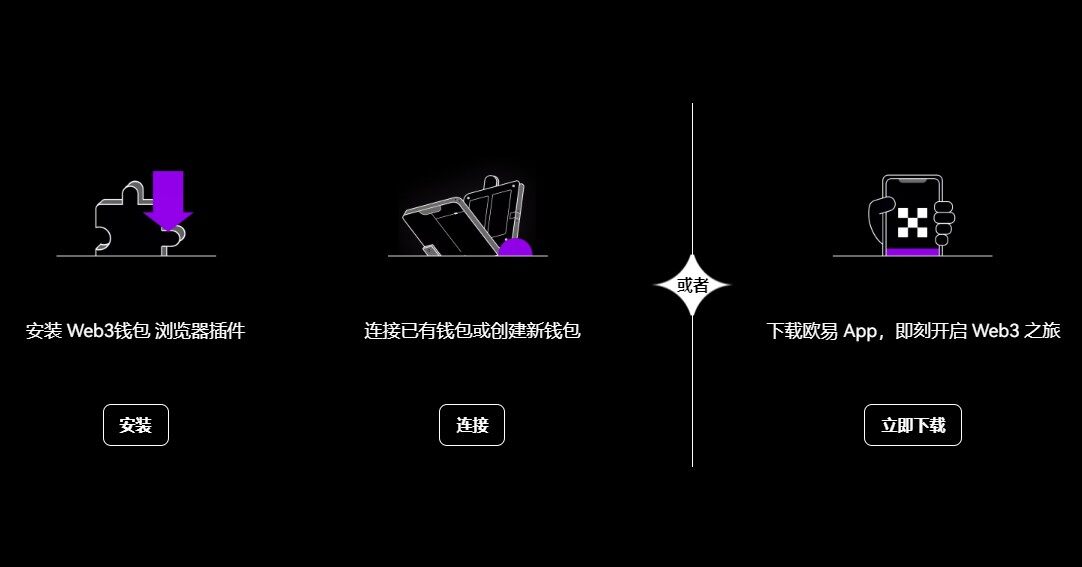 安装 Web3钱包 浏览器插件

安装

连接已有钱包或创建新钱包

连接

或者

下载欧易 App，即刻开启 Web3 之旅

立即下载